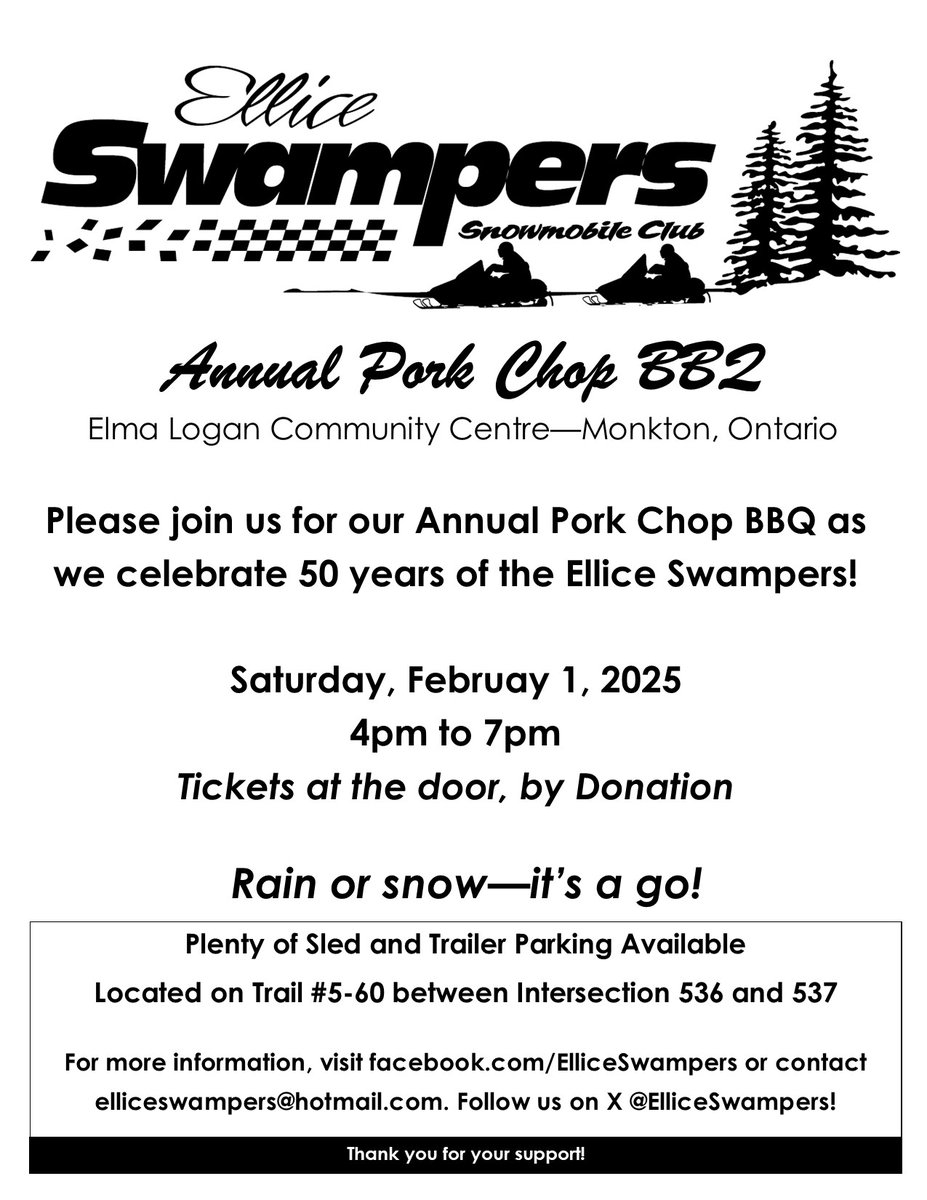 Ellice
Swampers
Snowmobile Club

Annual Pork Chop BBQ
Elma Logan Community Centre—Monkton, Ontario

Please join us for our Annual Pork Chop BBQ as we celebrate 50 years of the Ellice Swampers!

Saturday, Februay 1, 2025
4pm to 7pm
Tickets at the door, by Donation

Rain or snow—it's a go!

Plenty of Sled and Trailer Parking Available
Located on Trail #5-60 between Intersection 536 and 537

For more information, visit facebook.com/ElliceSwampers or contact elliceswampers@hotmail.com. Follow us on X @ElliceSwampers!

Thank you for your support!